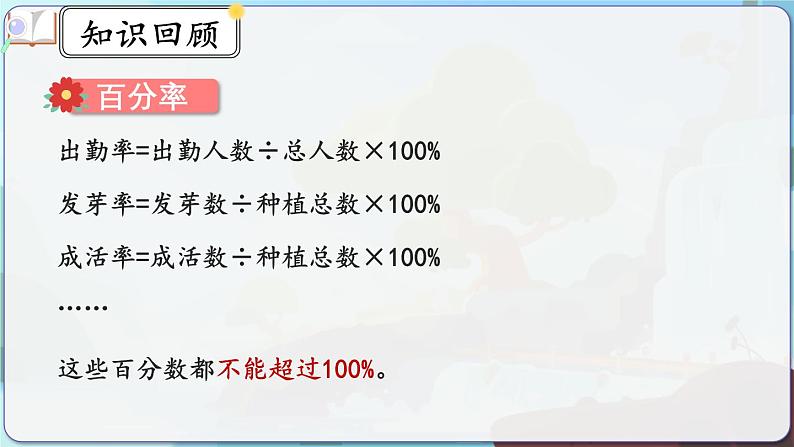 知识回顾

百分率

出勤率=出勤人数÷总人数×100%

发芽率=发芽数÷种植总数×100%

成活率=成活数÷种植总数×100%

……

这些百分数都不能超过100%。